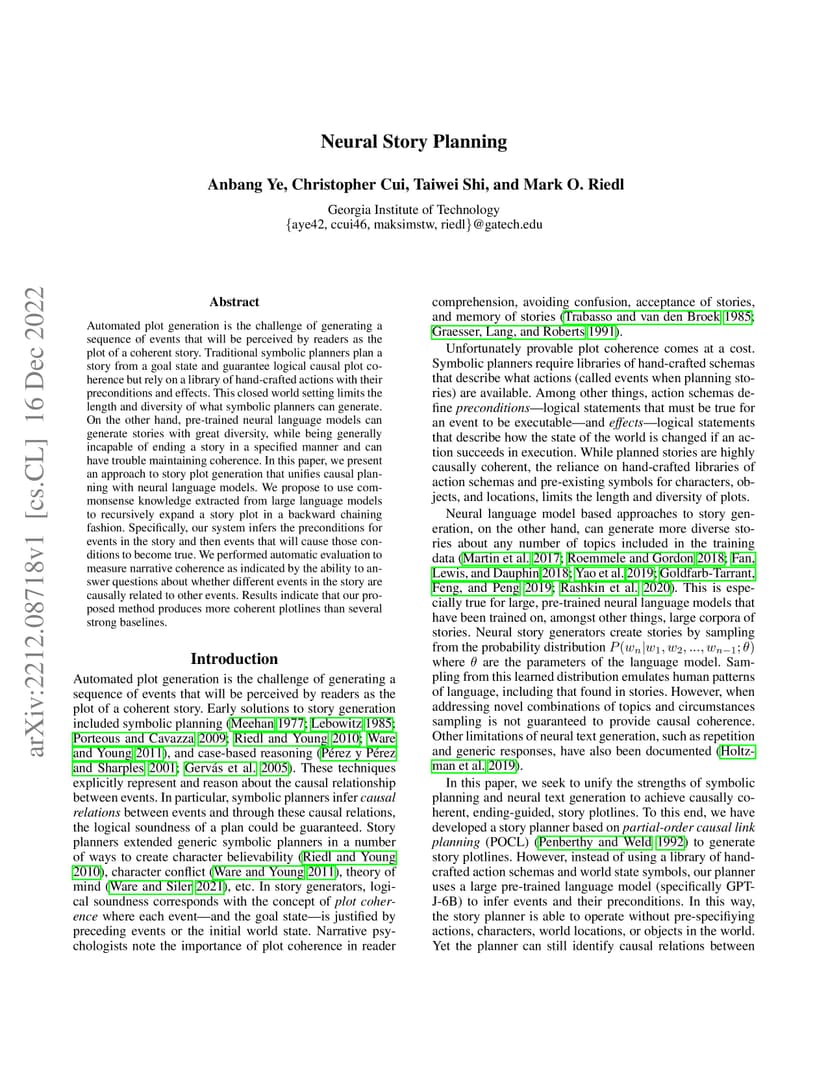 Neural Story Planning

Anbang Ye, Christopher Cui, Taiwei Shi, and Mark O. Riedl

Georgia Institute of Technology
{aye42, ccui46, maksimstw, riedl}@gatech.edu

arXiv:2212.08718v1 [cs.CL] 16 Dec 2022

Abstract

Automated plot generation is the challenge of generating a sequence of events that will be perceived by readers as the plot of a coherent story. Traditional symbolic planners plan a story from a goal state and guarantee logical causal plot coherence but rely on a library of hand-crafted actions with their preconditions and effects. This closed world setting limits the length and diversity of what symbolic planners can generate. On the other hand, pre-trained neural language models can generate stories with great diversity, while being generally incapable of ending a story in a specified manner and can have trouble maintaining coherence. In this paper, we present an approach to story plot generation that unifies causal planning with neural language models. We propose to use commonsense knowledge extracted from large language models to recursively expand a story plot in a backward chaining fashion. Specifically, our system infers the preconditions for events in the story and then events that will cause those conditions to become true. We performed automatic evaluation to measure narrative coherence as indicated by the ability to answer questions about whether different events in the story are causally related to other events. Results indicate that our proposed method produces more coherent plotlines than several strong baselines.

Introduction

Automated plot generation is the challenge of generating a sequence of events that will be perceived by readers as the plot of a coherent story. Early solutions to story generation included symbolic planning (Meehan 1977; Lebowitz 1985; Porteous and Cavazza 2009; Riedl and Young 2010; Ware and Young 2011), and case-based reasoning (Pérez y Pérez and Sharples 2001; Gervás et al. 2005). These techniques explicitly represent and reason about the causal relationship between events. In particular, symbolic planners infer causal relations between events and through these causal relations, the logical soundness of a plan could be guaranteed. Story planners extended generic symbolic planners in a number of ways to create character believability (Riedl and Young 2010), character conflict (Ware and Young 2011), theory of mind (Ware and Siler 2021), etc. In story generators, logical soundness corresponds with the concept of plot coherence where each event—and the goal state—is justified by preceding events or the initial world state. Narrative psychologists note the importance of plot coherence in reader comprehension, avoiding confusion, acceptance of stories, and memory of stories (Trabasso and van den Broek 1985; Graesser, Lang, and Roberts 1991).

Unfortunately provable plot coherence comes at a cost. Symbolic planners require libraries of hand-crafted schemas that describe what actions (called events when planning stories) are available. Among other things, action schemas define preconditions—logical statements that must be true for an event to be executable—and effects—logical statements that describe how the state of the world is changed if an action succeeds in execution. While planned stories are highly causally coherent, the reliance on hand-crafted libraries of action schemas and pre-existing symbols for characters, objects, and locations, limits the length and diversity of plots.

Neural language model based approaches to story generation, on the other hand, can generate more diverse stories about any number of topics included in the training data (Martin et al. 2017; Roemmele and Gordon 2018; Fan, Lewis, and Dauphin 2018; Yao et al. 2019; Goldfarb-Tarrant, Feng, and Peng 2019; Rashkin et al. 2020). This is especially true for large, pre-trained neural language models that have been trained on, amongst other things, large corpora of stories. Neural story generators create stories by sampling from the probability distribution $P(w_n|w_1, w_2, ..., w_{n-1}; \theta)$ where $\theta$ are the parameters of the language model. Sampling from this learned distribution emulates human patterns of language, including that found in stories. However, when addressing novel combinations of topics and circumstances sampling is not guaranteed to provide causal coherence. Other limitations of neural text generation, such as repetition and generic responses, have also been documented (Holtzman et al. 2019).

In this paper, we seek to unify the strengths of symbolic planning and neural text generation to achieve causally coherent, ending-guided, story plotlines. To this end, we have developed a story planner based on partial-order causal link planning (POCL) (Penberthy and Weld 1992) to generate story plotlines. However, instead of using a library of hand-crafted action schemas and world state symbols, our planner uses a large pre-trained language model (specifically GPT-J-6B) to infer events and their preconditions. In this way, the story planner is able to operate without pre-specifiying actions, characters, world locations, or objects in the world. Yet the planner can still identify causal relations between